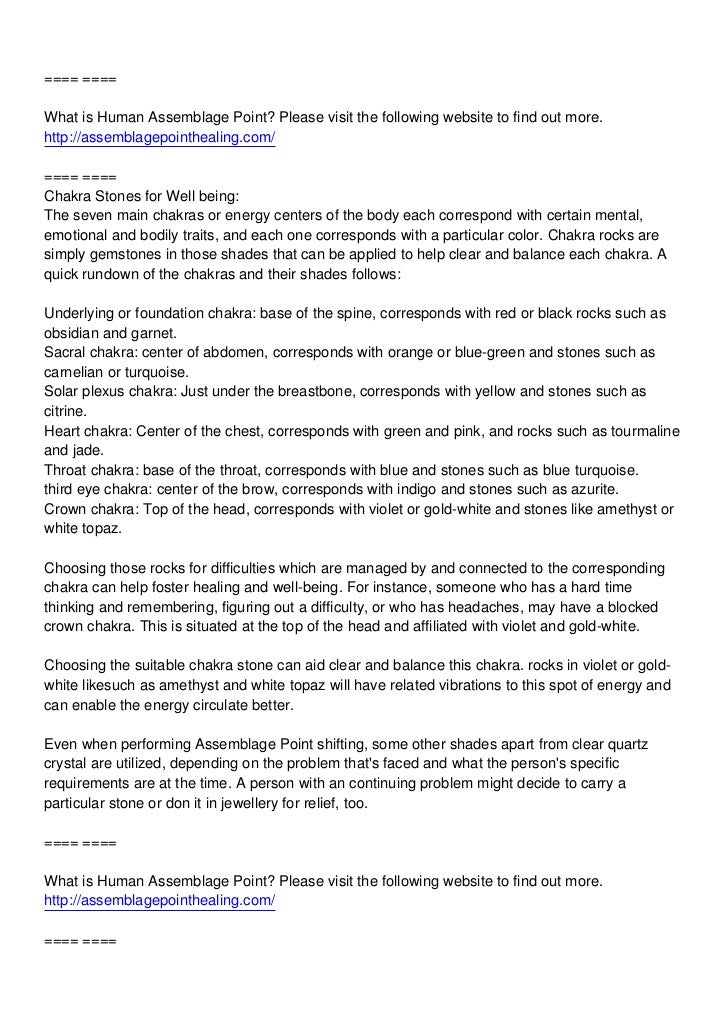 ==== ====

What is Human Assemblage Point? Please visit the following website to find out more.
http://assemblagepointhealing.com/

==== ====
Chakra Stones for Well being:
The seven main chakras or energy centers of the body each correspond with certain mental, emotional and bodily traits, and each one corresponds with a particular color. Chakra rocks are simply gemstones in those shades that can be applied to help clear and balance each chakra. A quick rundown of the chakras and their shades follows:

Underlying or foundation chakra: base of the spine, corresponds with red or black rocks such as obsidian and garnet.
Sacral chakra: center of abdomen, corresponds with orange or blue-green and stones such as carnelian or turquoise.
Solar plexus chakra: Just under the breastbone, corresponds with yellow and stones such as citrine.
Heart chakra: Center of the chest, corresponds with green and pink, and rocks such as tourmaline and jade.
Throat chakra: base of the throat, corresponds with blue and stones such as blue turquoise.
third eye chakra: center of the brow, corresponds with indigo and stones such as azurite.
Crown chakra: Top of the head, corresponds with violet or gold-white and stones like amethyst or white topaz.

Choosing those rocks for difficulties which are managed by and connected to the corresponding chakra can help foster healing and well-being. For instance, someone who has a hard time thinking and remembering, figuring out a difficulty, or who has headaches, may have a blocked crown chakra. This is situated at the top of the head and affiliated with violet and gold-white.

Choosing the suitable chakra stone can aid clear and balance this chakra. rocks in violet or gold-white likesuch as amethyst and white topaz will have related vibrations to this spot of energy and can enable the energy circulate better.

Even when performing Assemblage Point shifting, some other shades apart from clear quartz crystal are utilized, depending on the problem that's faced and what the person's specific requirements are at the time. A person with an continuing problem might decide to carry a particular stone or don it in jewellery for relief, too.

==== ====

What is Human Assemblage Point? Please visit the following website to find out more.
http://assemblagepointhealing.com/

==== ====